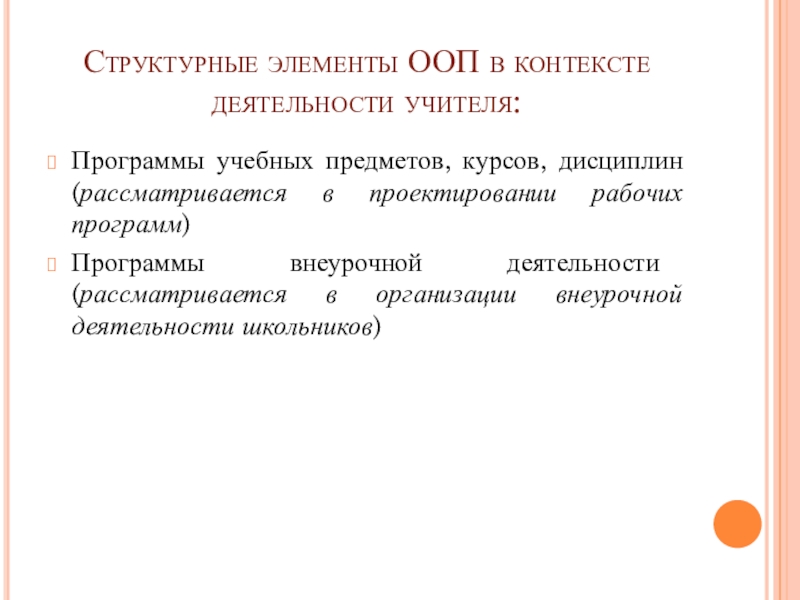 Структурные элементы ООП в контексте деятельности учителя:

Программы учебных предметов, курсов, дисциплин (рассматривается в проектировании рабочих программ)

Программы внеурочной деятельности (рассматривается в организации внеурочной деятельности школьников)